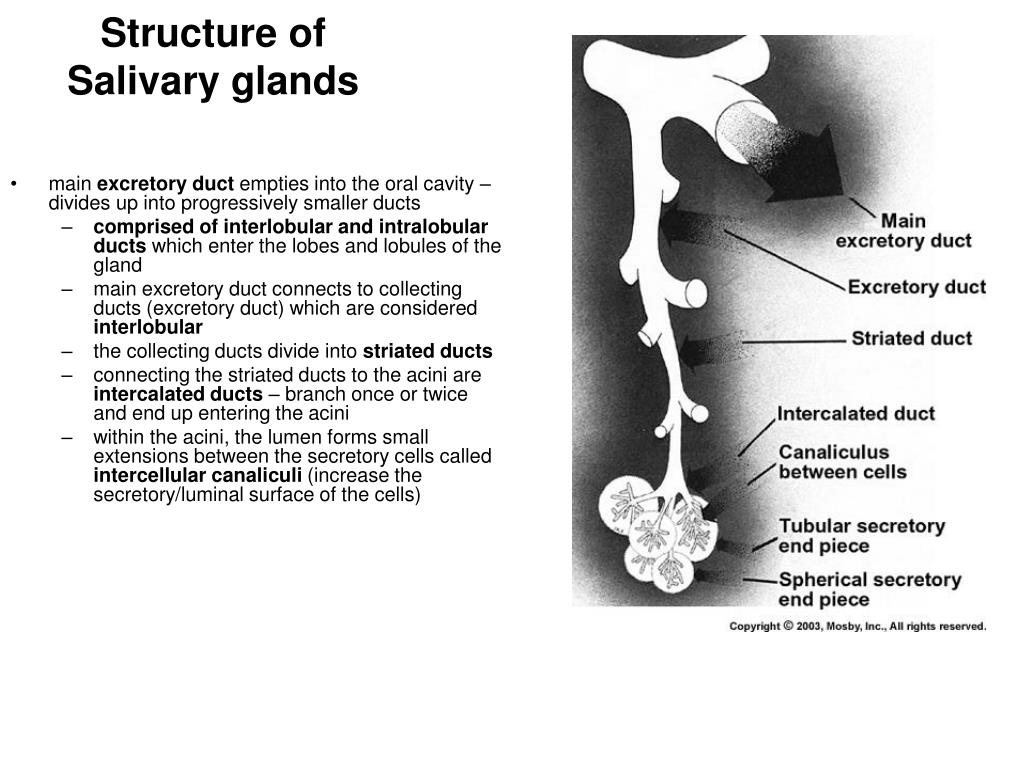 Structure of Salivary glands

• main excretory duct empties into the oral cavity – divides up into progressively smaller ducts
– comprised of interlobular and intralobular ducts which enter the lobes and lobules of the gland
– main excretory duct connects to collecting ducts (excretory duct) which are considered interlobular
– the collecting ducts divide into striated ducts
– connecting the striated ducts to the acini are intercalated ducts – branch once or twice and end up entering the acini
– within the acini, the lumen forms small extensions between the secretory cells called intercellular canaliculi (increase the secretory/luminal surface of the cells)

Main excretory duct
Excretory duct
Striated duct
Intercalated duct
Canaliculus between cells
Tubular secretory end piece
Spherical secretory end piece

Copyright © 2003, Mosby, Inc., All rights reserved.